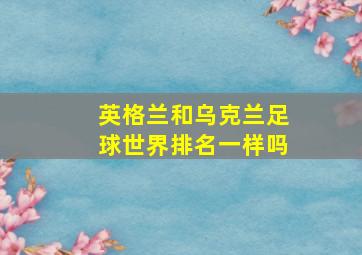 英格兰和乌克兰足球世界排名一样吗